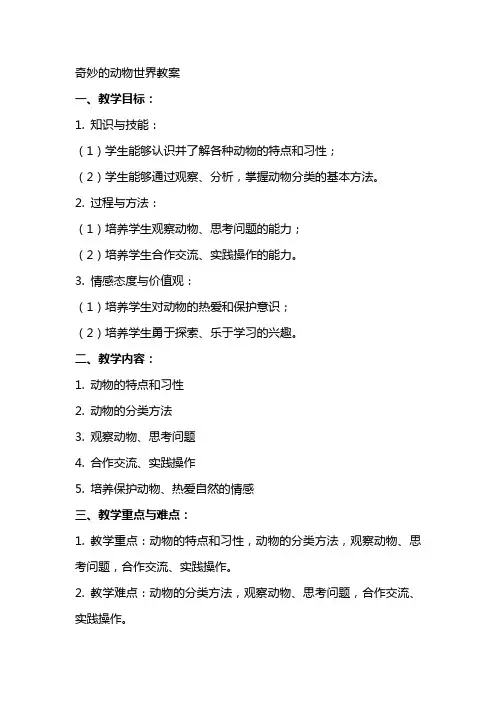 奇妙的动物世界教案

一、教学目标：

1. 知识与技能：

（1）学生能够认识并了解各种动物的特点和习性；

（2）学生能够通过观察、分析，掌握动物分类的基本方法。

2. 过程与方法：

（1）培养学生观察动物、思考问题的能力；

（2）培养学生合作交流、实践操作的能力。

3. 情感态度与价值观：

（1）培养学生对动物的热爱和保护意识；

（2）培养学生勇于探索、乐于学习的兴趣。

二、教学内容：

1. 动物的特点和习性

2. 动物的分类方法

3. 观察动物、思考问题

4. 合作交流、实践操作

5. 培养保护动物、热爱自然的情感

三、教学重点与难点：

1. 教学重点：动物的特点和习性，动物的分类方法，观察动物、思考问题，合作交流、实践操作。

2. 教学难点：动物的分类方法，观察动物、思考问题，合作交流、实践操作。